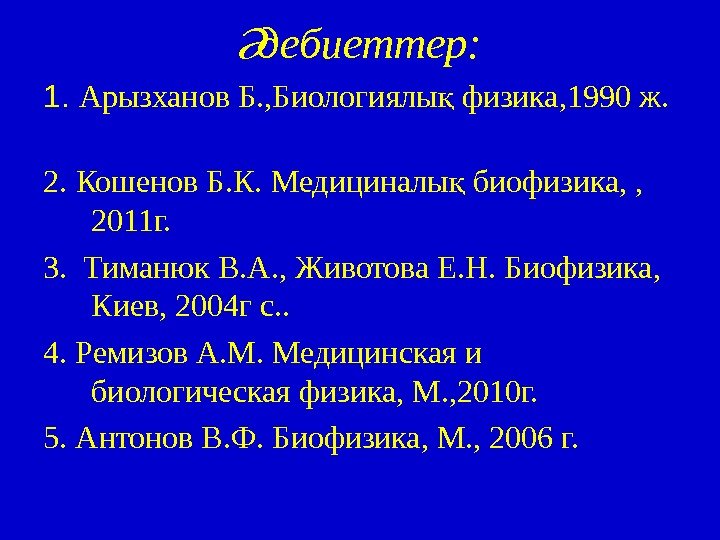 Әдебиеттер:

1. Арызханов Б.,Биологиялық физика,1990 ж.

2. Кошенов Б.К. Медициналық биофизика, , 2011г.

3. Тиманюк В.А., Животова Е.Н. Биофизика, Киев, 2004г с..

4. Ремизов А.М. Медицинская и биологическая физика, М.,2010г.

5. Антонов В.Ф. Биофизика, М., 2006 г.